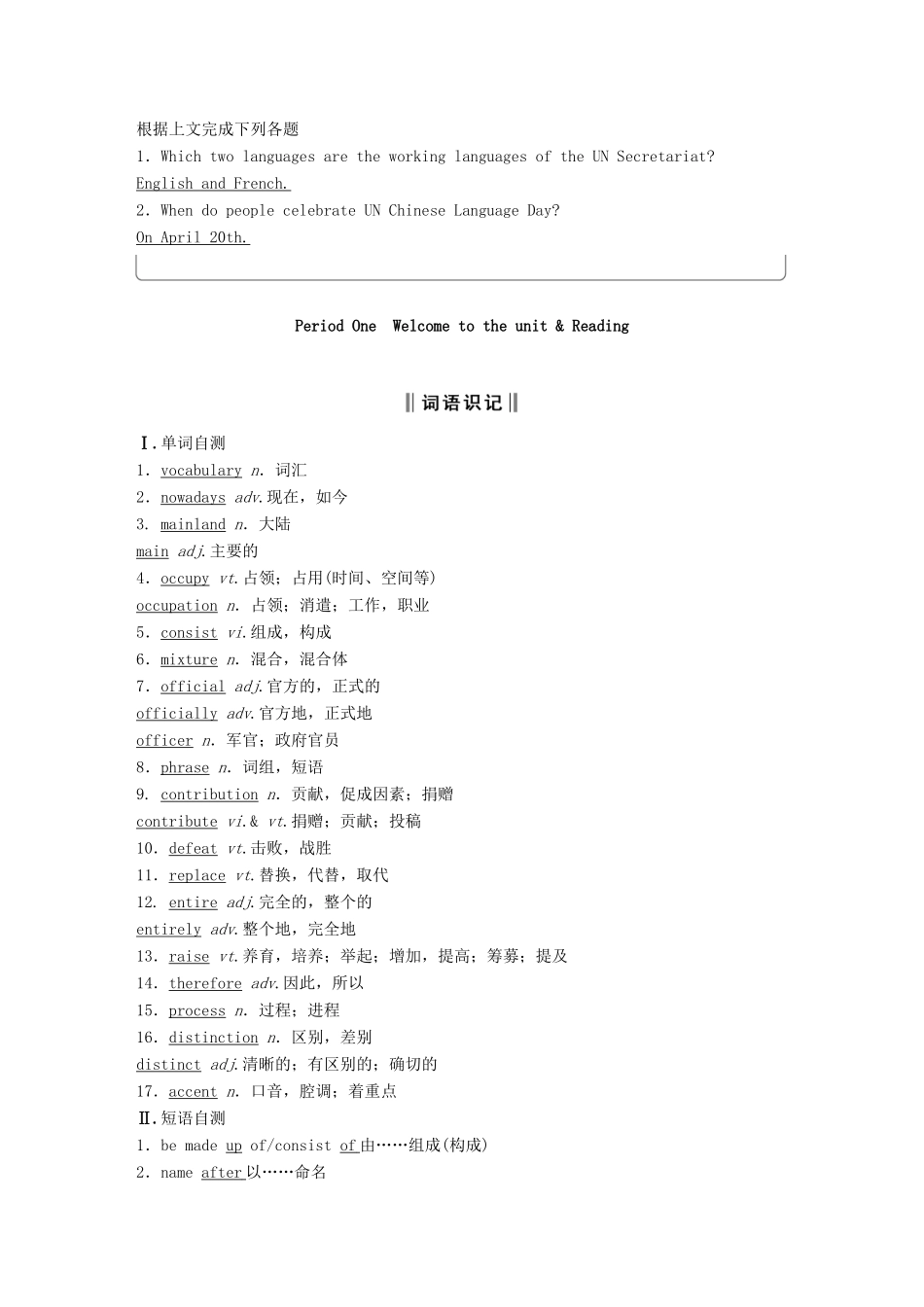 根据上文完成下列各题
1. Which two languages are the working languages of the UN Secretariat?
English and French.
2. When do people celebrate UN Chinese Language Day?
On April 20th.

Period One Welcome to the unit & Reading

‖词语识记‖

Ⅰ.单词自测
1. vocabulary n. 词汇
2. nowadays adv.现在，如今
3. mainland n. 大陆
main adj.主要的
4. occupy vt.占领；占用(时间、空间等)
occupation n. 占领；消遣；工作，职业
5. consist vi.组成，构成
6. mixture n. 混合，混合体
7. official adj.官方的，正式的
officially adv.官方地，正式地
officer n. 军官；政府官员
8. phrase n. 词组，短语
9. contribution n. 贡献，促成因素；捐赠
contribute vi.& vt.捐赠；贡献；投稿
10. defeat vt.击败，战胜
11. replace vt.替换，代替，取代
12. entire adj.完全的，整个的
entirely adv.整个地，完全地
13. raise vt.养育，培养；举起；增加，提高；筹募；提及
14. therefore adv.因此，所以
15. process n. 过程；进程
16. distinction n. 区别，差别
distinct adj.清晰的；有区别的；确切的
17. accent n. 口音，腔调；着重点
Ⅱ.短语自测
1. be made up of/consist of 由……组成(构成)
2. name after 以……命名